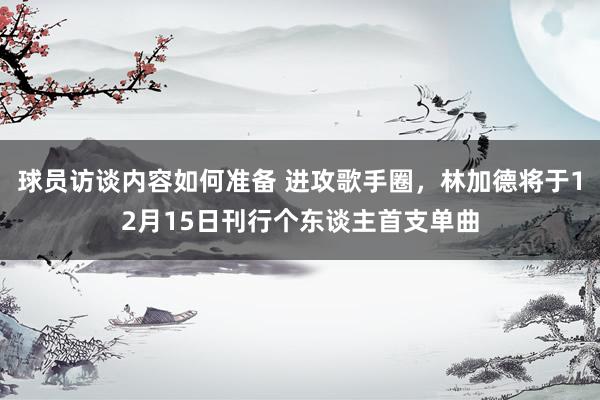 球员访谈内容如何准备 进攻歌手圈，林加德将于12月15日刊行个东谈主首支单曲